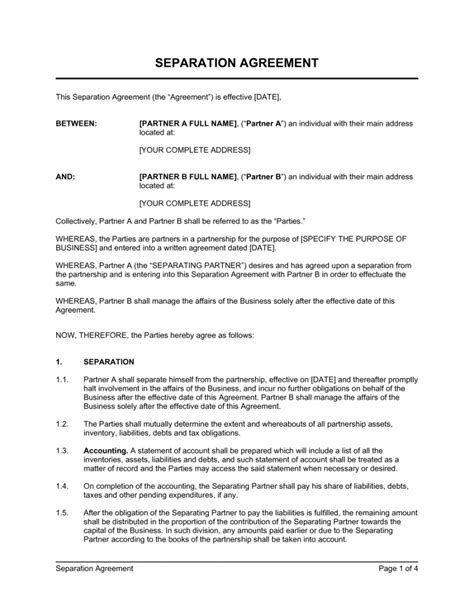 SEPARATION AGREEMENT

This Separation Agreement (the "Agreement") is effective [DATE],

BETWEEN: [PARTNER A FULL NAME], ("Partner A") an individual with their main address located at:

[YOUR COMPLETE ADDRESS]

AND: [PARTNER B FULL NAME], ("Partner B") an individual with their main address located at:

[YOUR COMPLETE ADDRESS]

Collectively, Partner A and Partner B shall be referred to as the "Parties."

WHEREAS, the Parties are partners in a partnership for the purpose of [SPECIFY THE PURPOSE OF BUSINESS] and entered into a written agreement dated [DATE].

WHEREAS, Partner A (the "SEPARATING PARTNER") desires and has agreed upon a separation from the partnership and is entering into this Separation Agreement with Partner B in order to effectuate the same.

WHEREAS, Partner B shall manage the affairs of the Business solely after the effective date of this Agreement.

NOW, THEREFORE, the Parties hereby agree as follows:

1. SEPARATION

1.1. Partner A shall separate himself from the partnership, effective on [DATE] and thereafter promptly halt involvement in the affairs of the Business, and incur no further obligations on behalf of the Business after the effective date of this Agreement. Partner B shall manage the affairs of the Business solely after the effective date of this Agreement.

1.2. The Parties shall mutually determine the extent and whereabouts of all partnership assets, inventory, liabilities, debts and tax obligations.

1.3. Accounting. A statement of account shall be prepared which will include a list of all the inventories, assets, liabilities and debts, and such statement of account shall be treated as a matter of record and the Parties may access the said statement when necessary or desired.

1.4. On completion of the accounting, the Separating Partner shall pay his share of liabilities, debts, taxes and other pending expenditures, if any.

1.5. After the obligation of the Separating Partner to pay the liabilities is fulfilled, the remaining amount shall be distributed in the proportion of the contribution of the Separating Partner towards the capital of the Business. In such division, any amounts paid earlier or due to the Separating Partner according to the books of the partnership shall be taken into account.

Separation Agreement Page 1 of 4